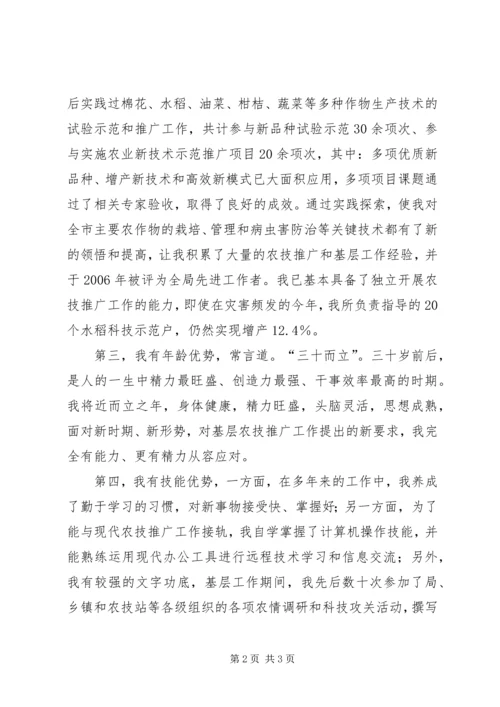 后实践过棉花、水稻、油菜、柑桔、蔬菜等多种作物生产技术的试验示范和推广工作，共计参与新品种试验示范30余项次、参与实施农业新技术示范推广项目20余项次，其中：多项优质新品种、增产新技术和高效新模式已大面积应用，多项项目课题通过了相关专家验收，取得了良好的成效。通过实践探索，使我对全市主要农作物的栽培、管理和病虫害防治等关键技术都有了新的领悟和提高，让我积累了大量的农技推广和基层工作经验，并于2006年被评为全局先进工作者。我已基本具备了独立开展农技推广工作的能力，即使在灾害频发的今年，我所负责指导的20个水稻科技示范户，仍然实现增产12.4%。

第三，我有年龄优势，常言道。“三十而立”。三十岁前后，是人的一生中精力最旺盛、创造力最强、干事效率最高的时期。我将近而立之年，身体健康，精力旺盛，头脑灵活，思想成熟，面对新时期、新形势，对基层农技推广工作提出的新要求，我完全有能力、更有精力从容应对。

第四，我有技能优势，一方面，在多年来的工作中，我养成了勤于学习的习惯，对新事物接受快、掌握好；另一方面，为了能与现代农技推广工作接轨，我自学掌握了计算机操作技能，并能熟练运用现代办公工具进行远程技术学习和信息交流；另外，我有较强的文字功底，基层工作期间，我先后数十次参加了局、乡镇和农技站等各级组织的各项农情调研和科技攻关活动，撰写

第2页 共3页